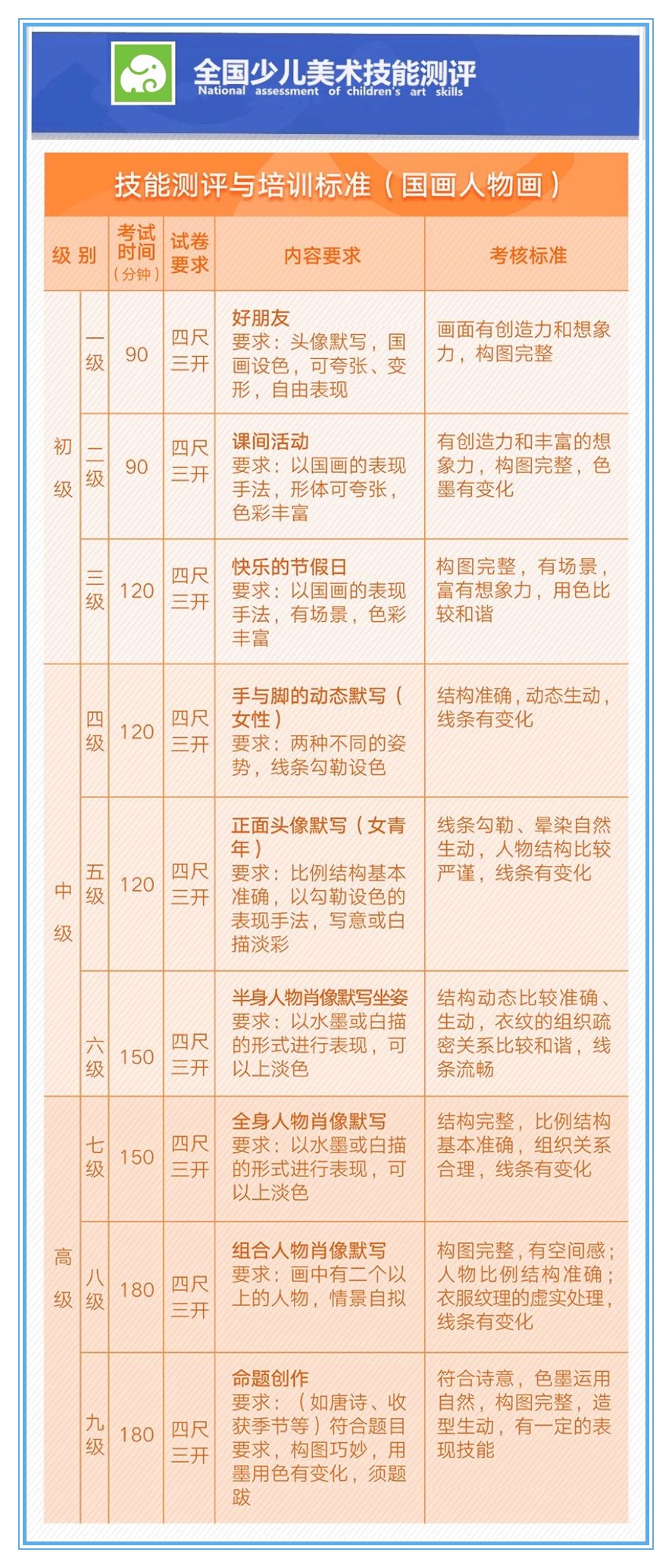 全国少儿美术技能测评
National assessment of children's art skills

技能测评与培训标准（国画人物画）

| 级别 | | 考试时间（分钟） | 试卷要求 | 内容要求 | 考核标准 |
|---|---|---|---|---|---|
| 初级 | 一级 | 90 | 四尺三开 | 好朋友 要求：头像默写，国画设色，可夸张、变形，自由表现 | 画面有创造力和想象力，构图完整 |
| 初级 | 二级 | 90 | 四尺三开 | 课间活动 要求：以国画的表现手法，形体可夸张，色彩丰富 | 有创造力和丰富的想象力，构图完整，色墨有变化 |
| 初级 | 三级 | 120 | 四尺三开 | 快乐的节假日 要求：以国画的表现手法，有场景，色彩丰富 | 构图完整，有场景，富有想象力，用色比较和谐 |
| 中级 | 四级 | 120 | 四尺三开 | 手与脚的动态默写（女性） 要求：两种不同的姿势，线条勾勒设色 | 结构准确，动态生动，线条有变化 |
| 中级 | 五级 | 120 | 四尺三开 | 正面头像默写（女青年） 要求：比例结构基本准确，以勾勒设色的表现手法，写意或白描淡彩 | 线条勾勒、晕染自然生动，人物结构比较严谨，线条有变化 |
| 中级 | 六级 | 150 | 四尺三开 | 半身人物肖像默写坐姿 要求：以水墨或白描的形式进行表现，可以上淡色 | 结构动态比较准确、生动，衣纹的组织疏密关系比较和谐，线条流畅 |
| 高级 | 七级 | 150 | 四尺三开 | 全身人物肖像默写 要求：以水墨或白描的形式进行表现，可以上淡色 | 结构完整，比例结构基本准确，组织关系合理，线条有变化 |
| 高级 | 八级 | 180 | 四尺三开 | 组合人物肖像默写 要求：画中有二个以上的人物，情景自拟 | 构图完整，有空间感；人物比例结构准确；衣服纹理的虚实处理，线条有变化 |
| 高级 | 九级 | 180 | 四尺三开 | 命题创作 要求：（如唐诗、收获季节等）符合题目要求，构图巧妙，用墨用色有变化，须题跋 | 符合诗意，色墨运用自然，构图完整，造型生动，有一定的表现技能 |